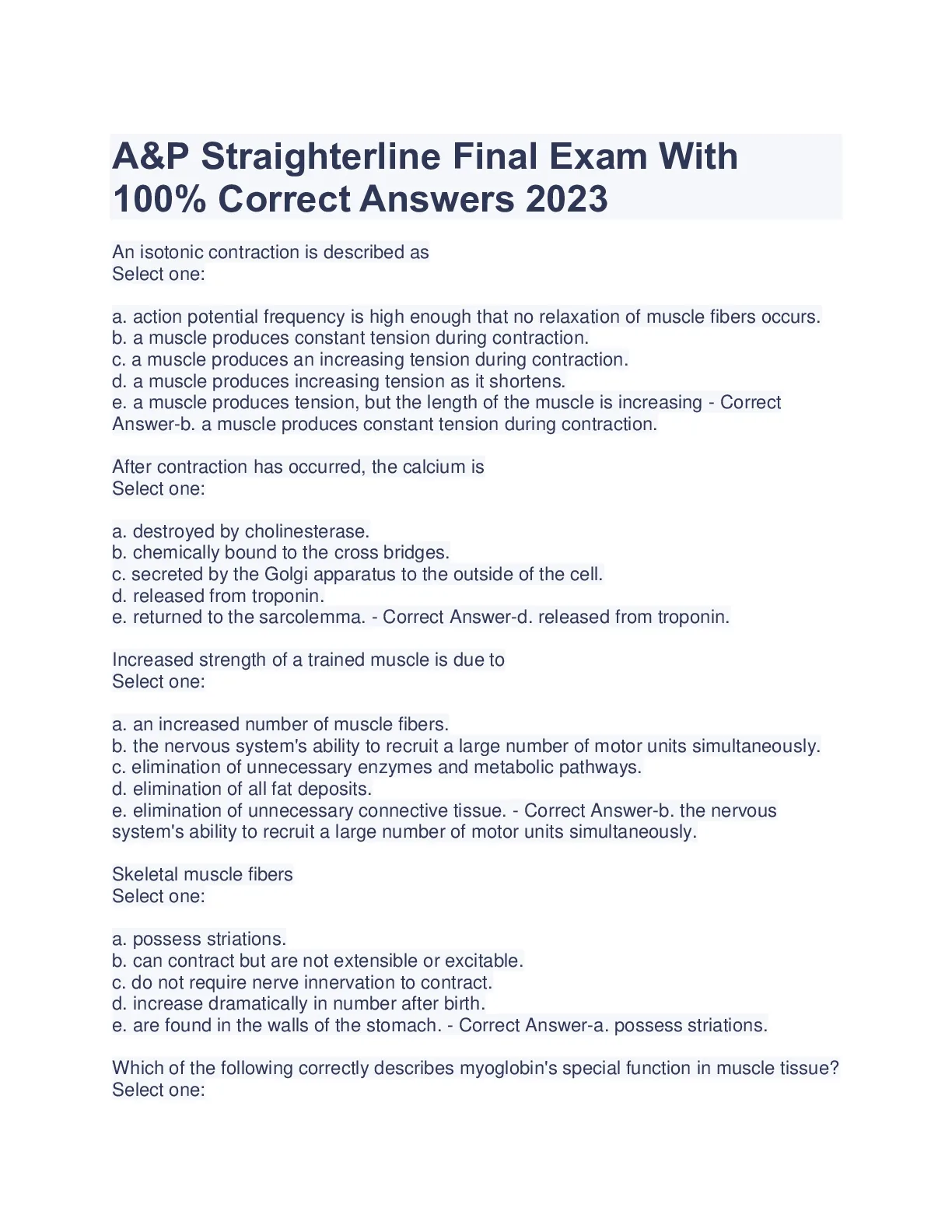 A&P Straighterline Final Exam With 100% Correct Answers 2023

An isotonic contraction is described as
Select one:

a. action potential frequency is high enough that no relaxation of muscle fibers occurs.
b. a muscle produces constant tension during contraction.
c. a muscle produces an increasing tension during contraction.
d. a muscle produces increasing tension as it shortens.
e. a muscle produces tension, but the length of the muscle is increasing - Correct Answer-b. a muscle produces constant tension during contraction.

After contraction has occurred, the calcium is
Select one:

a. destroyed by cholinesterase.
b. chemically bound to the cross bridges.
c. secreted by the Golgi apparatus to the outside of the cell.
d. released from troponin.
e. returned to the sarcolemma. - Correct Answer-d. released from troponin.

Increased strength of a trained muscle is due to
Select one:

a. an increased number of muscle fibers.
b. the nervous system's ability to recruit a large number of motor units simultaneously.
c. elimination of unnecessary enzymes and metabolic pathways.
d. elimination of all fat deposits.
e. elimination of unnecessary connective tissue. - Correct Answer-b. the nervous system's ability to recruit a large number of motor units simultaneously.

Skeletal muscle fibers
Select one:

a. possess striations.
b. can contract but are not extensible or excitable.
c. do not require nerve innervation to contract.
d. increase dramatically in number after birth.
e. are found in the walls of the stomach. - Correct Answer-a. possess striations.

Which of the following correctly describes myoglobin's special function in muscle tissue?
Select one: